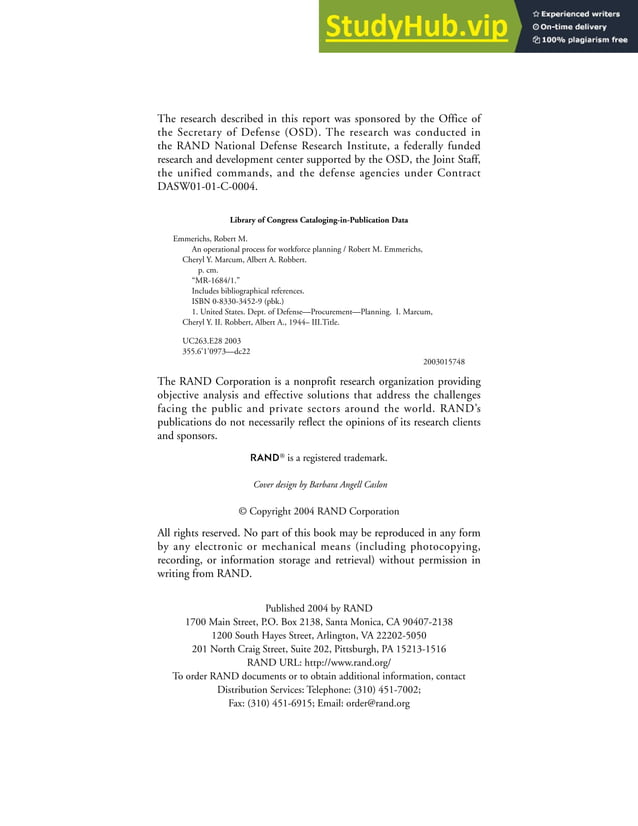 StudyHub.vip
Experienced writers
On-time delivery
100% plagiarism free

The research described in this report was sponsored by the Office of the Secretary of Defense (OSD). The research was conducted in the RAND National Defense Research Institute, a federally funded research and development center supported by the OSD, the Joint Staff, the unified commands, and the defense agencies under Contract DASW01-01-C-0004.

Library of Congress Cataloging-in-Publication Data

Emmerichs, Robert M.
An operational process for workforce planning / Robert M. Emmerichs, Cheryl Y. Marcum, Albert A. Robbert.
p. cm.
"MR-1684/1."
Includes bibliographical references.
ISBN 0-8330-3452-9 (pbk.)
1. United States. Dept. of Defense—Procurement—Planning. I. Marcum, Cheryl Y. II. Robbert, Albert A., 1944– III.Title.

UC263.E28 2003
355.6'1'0973—dc22

2003015748

The RAND Corporation is a nonprofit research organization providing objective analysis and effective solutions that address the challenges facing the public and private sectors around the world. RAND's publications do not necessarily reflect the opinions of its research clients and sponsors.

RAND® is a registered trademark.

Cover design by Barbara Angell Caslon

© Copyright 2004 RAND Corporation

All rights reserved. No part of this book may be reproduced in any form by any electronic or mechanical means (including photocopying, recording, or information storage and retrieval) without permission in writing from RAND.

Published 2004 by RAND
1700 Main Street, P.O. Box 2138, Santa Monica, CA 90407-2138
1200 South Hayes Street, Arlington, VA 22202-5050
201 North Craig Street, Suite 202, Pittsburgh, PA 15213-1516
RAND URL: http://www.rand.org/
To order RAND documents or to obtain additional information, contact
Distribution Services: Telephone: (310) 451-7002;
Fax: (310) 451-6915; Email: order@rand.org